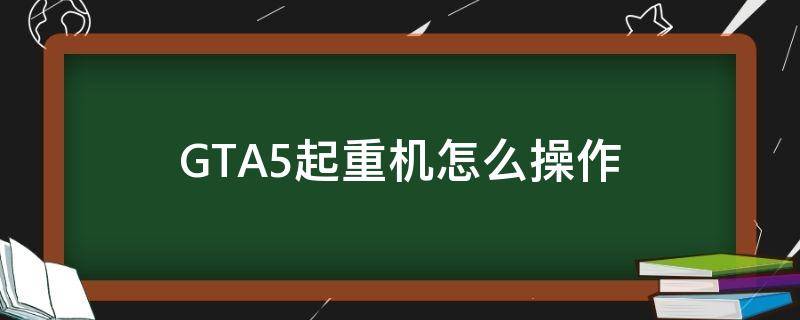 GTA5起重机怎么操作